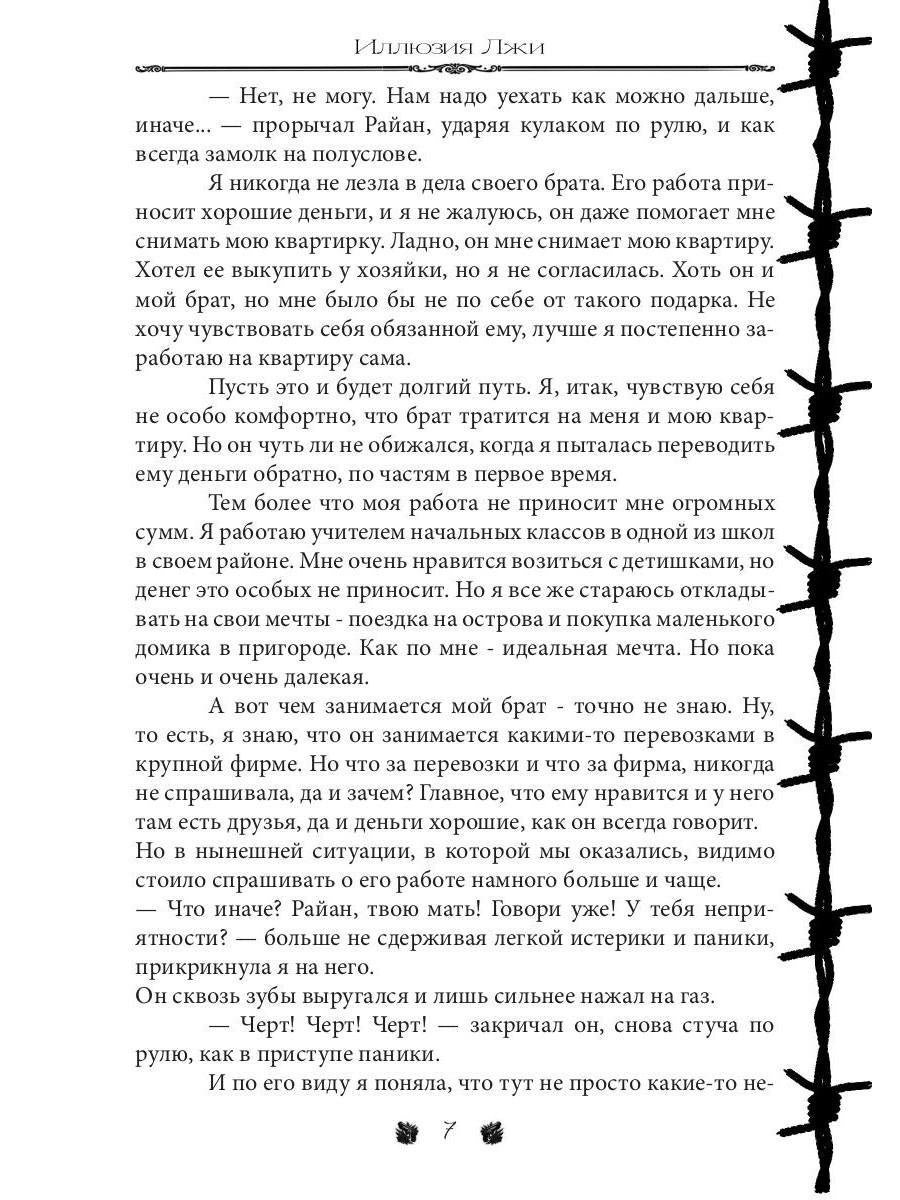 Иллюзия Лжи

— Нет, не могу. Нам надо уехать как можно дальше, иначе... — прорычал Райан, ударяя кулаком по рулю, и как всегда замолк на полуслове.

Я никогда не лезла в дела своего брата. Его работа приносит хорошие деньги, и я не жалуюсь, он даже помогает мне снимать мою квартирку. Ладно, он мне снимает мою квартиру. Хотел ее выкупить у хозяйки, но я не согласилась. Хоть он и мой брат, но мне было бы не по себе от такого подарка. Не хочу чувствовать себя обязанной ему, лучше я постепенно заработаю на квартиру сама.

Пусть это и будет долгий путь. Я, итак, чувствую себя не особо комфортно, что брат тратится на меня и мою квартиру. Но он чуть ли не обижался, когда я пыталась переводить ему деньги обратно, по частям в первое время.

Тем более что моя работа не приносит мне огромных сумм. Я работаю учителем начальных классов в одной из школ в своем районе. Мне очень нравится возиться с детишками, но денег это особых не приносит. Но я все же стараюсь откладывать на свои мечты - поездка на острова и покупка маленького домика в пригороде. Как по мне - идеальная мечта. Но пока очень и очень далекая.

А вот чем занимается мой брат - точно не знаю. Ну, то есть, я знаю, что он занимается какими-то перевозками в крупной фирме. Но что за перевозки и что за фирма, никогда не спрашивала, да и зачем? Главное, что ему нравится и у него там есть друзья, да и деньги хорошие, как он всегда говорит. Но в нынешней ситуации, в которой мы оказались, видимо стоило спрашивать о его работе намного больше и чаще.
— Что иначе? Райан, твою мать! Говори уже! У тебя неприятности? — больше не сдерживая легкой истерики и паники, прикрикнула я на него.
Он сквозь зубы выругался и лишь сильнее нажал на газ.

— Черт! Черт! Черт! — закричал он, снова стуча по рулю, как в приступе паники.

И по его виду я поняла, что тут не просто какие-то не-

7